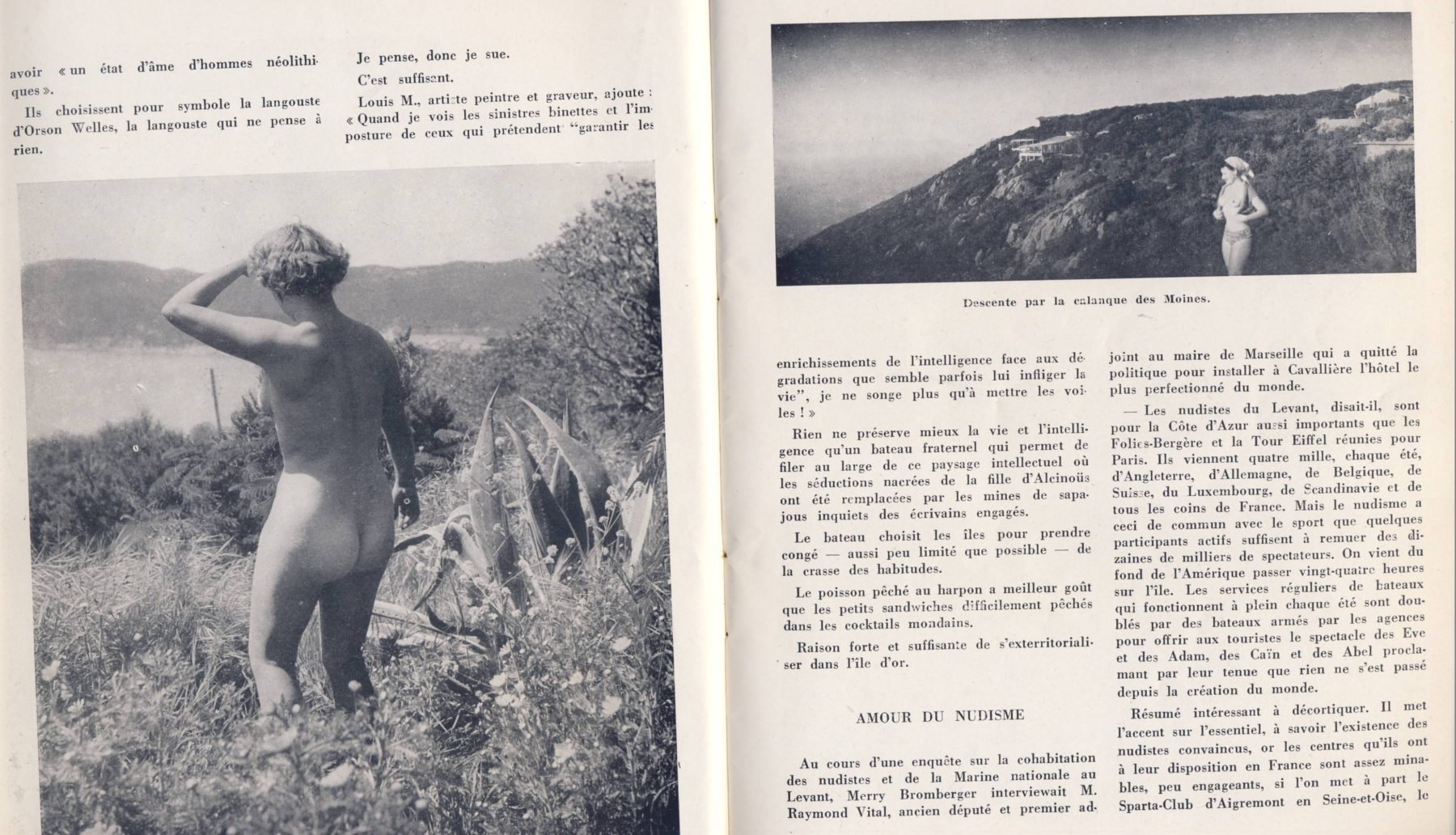 avoir « un état d'âme d'hommes néolithiques ».

Ils choisissent pour symbole la langouste d'Orson Welles, la langouste qui ne pense à rien.

Je pense, donc je sue.

C'est suffisant.

Louis M., artiste peintre et graveur, ajoute : « Quand je vois les sinistres binettes et l'imposture de ceux qui prétendent "garantir les

Descente par la calanque des Moines.

enrichissements de l'intelligence face aux dégradations que semble parfois lui infliger la vie", je ne songe plus qu'à mettre les voiles ! »

Rien ne préserve mieux la vie et l'intelligence qu'un bateau fraternel qui permet de filer au large de ce paysage intellectuel où les séductions nacrées de la fille d'Alcinoüs ont été remplacées par les mines de sapajous inquiets des écrivains engagés.

Le bateau choisit les îles pour prendre congé — aussi peu limité que possible — de la crasse des habitudes.

Le poisson pêché au harpon a meilleur goût que les petits sandwiches difficilement pêchés dans les cocktails mondains.

Raison forte et suffisante de s'exterritorialiser dans l'île d'or.

AMOUR DU NUDISME

Au cours d'une enquête sur la cohabitation des nudistes et de la Marine nationale au Levant, Merry Bromberger interviewait M. Raymond Vital, ancien député et premier adjoint au maire de Marseille qui a quitté la politique pour installer à Cavallière l'hôtel le plus perfectionné du monde.

— Les nudistes du Levant, disait-il, sont pour la Côte d'Azur aussi importants que les Folies-Bergère et la Tour Eiffel réunies pour Paris. Ils viennent quatre mille, chaque été, d'Angleterre, d'Allemagne, de Belgique, de Suisse, du Luxembourg, de Scandinavie et de tous les coins de France. Mais le nudisme a ceci de commun avec le sport que quelques participants actifs suffisent à remuer des dizaines de milliers de spectateurs. On vient du fond de l'Amérique passer vingt-quatre heures sur l'île. Les services réguliers de bateaux qui fonctionnent à plein chaque été sont doublés par des bateaux armés par les agences pour offrir aux touristes le spectacle des Eve et des Adam, des Caïn et des Abel proclamant par leur tenue que rien ne s'est passé depuis la création du monde.

Résumé intéressant à décortiquer. Il met l'accent sur l'essentiel, à savoir l'existence des nudistes convaincus, or les centres qu'ils ont à leur disposition en France sont assez minables, peu engageants, si l'on met à part le Sparta-Club d'Aigremont en Seine-et-Oise, le